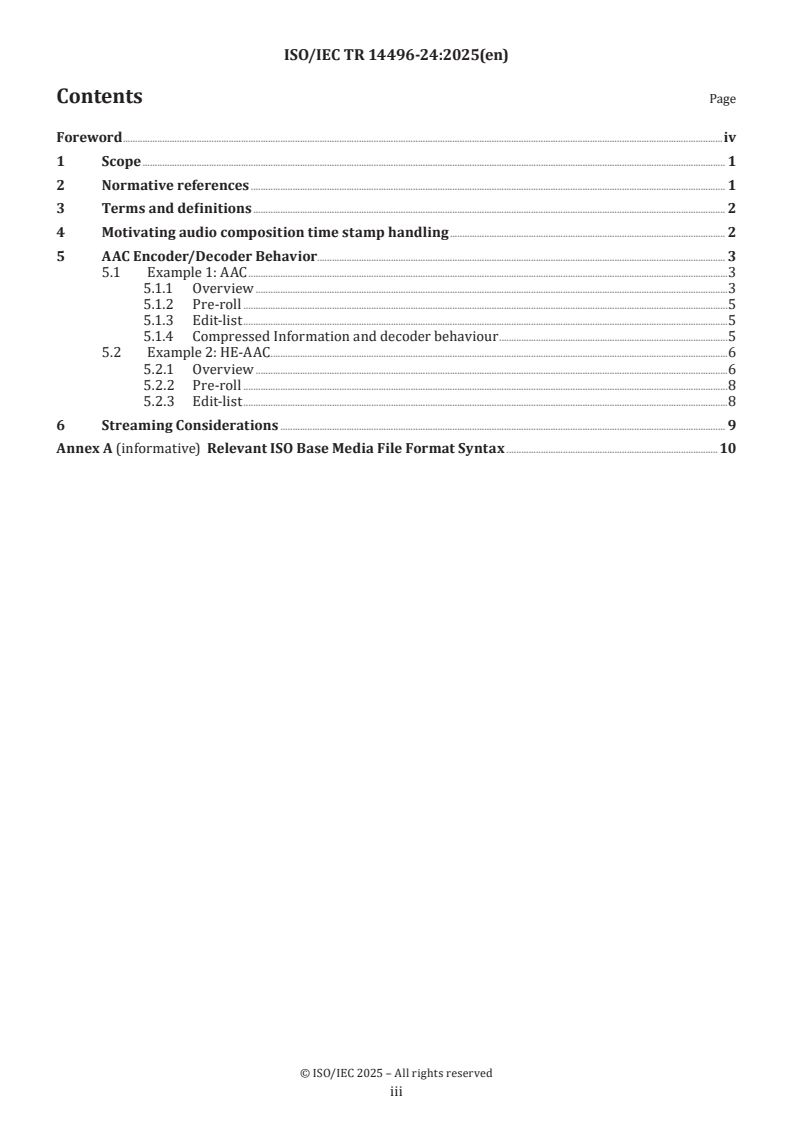 ISO/IEC TR 14496-24:2025(en)

Contents

Page

Foreword iv
1 Scope 1
2 Normative references 1
3 Terms and definitions 2
4 Motivating audio composition time stamp handling 2
5 AAC Encoder/Decoder Behavior 3
5.1 Example 1: AAC 3
5.1.1 Overview 3
5.1.2 Pre-roll 5
5.1.3 Edit-list 5
5.1.4 Compressed Information and decoder behaviour 5
5.2 Example 2: HE-AAC 6
5.2.1 Overview 6
5.2.2 Pre-roll 8
5.2.3 Edit-list 8
6 Streaming Considerations 9
Annex A (informative) Relevant ISO Base Media File Format Syntax 10

© ISO/IEC 2025 – All rights reserved
iii